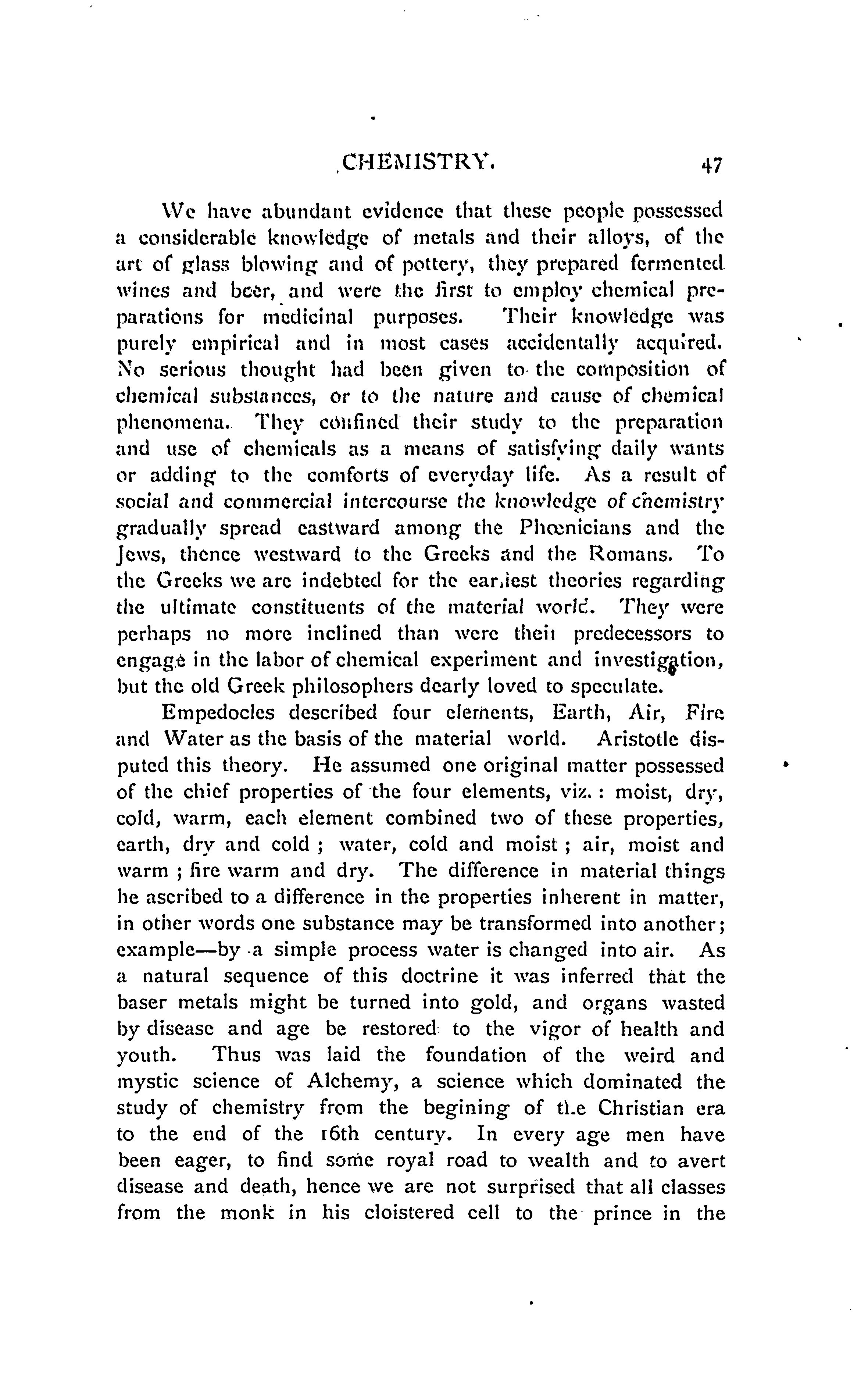 CHEMISTRY. 47

We have abundant evidence that these people possessed a considerable knowledge of metals and their alloys, of the art of glass blowing and of pottery, they prepared fermented wines and beer, and were the first to employ chemical preparations for medicinal purposes. Their knowledge was purely empirical and in most cases accidentally acquired. No serious thought had been given to the composition of chemical substances, or to the nature and cause of chemical phenomena. They confined their study to the preparation and use of chemicals as a means of satisfying daily wants or adding to the comforts of everyday life. As a result of social and commercial intercourse the knowledge of chemistry gradually spread eastward among the Phœnicians and the Jews, thence westward to the Greeks and the Romans. To the Greeks we are indebted for the earliest theories regarding the ultimate constituents of the material world. They were perhaps no more inclined than were their predecessors to engage in the labor of chemical experiment and investigation, but the old Greek philosophers dearly loved to speculate.

Empedocles described four elements, Earth, Air, Fire and Water as the basis of the material world. Aristotle disputed this theory. He assumed one original matter possessed of the chief properties of the four elements, viz.: moist, dry, cold, warm, each element combined two of these properties, earth, dry and cold; water, cold and moist; air, moist and warm; fire warm and dry. The difference in material things he ascribed to a difference in the properties inherent in matter, in other words one substance may be transformed into another; example—by a simple process water is changed into air. As a natural sequence of this doctrine it was inferred that the baser metals might be turned into gold, and organs wasted by disease and age be restored to the vigor of health and youth. Thus was laid the foundation of the weird and mystic science of Alchemy, a science which dominated the study of chemistry from the begining of the Christian era to the end of the 16th century. In every age men have been eager, to find some royal road to wealth and to avert disease and death, hence we are not surprised that all classes from the monk in his cloistered cell to the prince in the